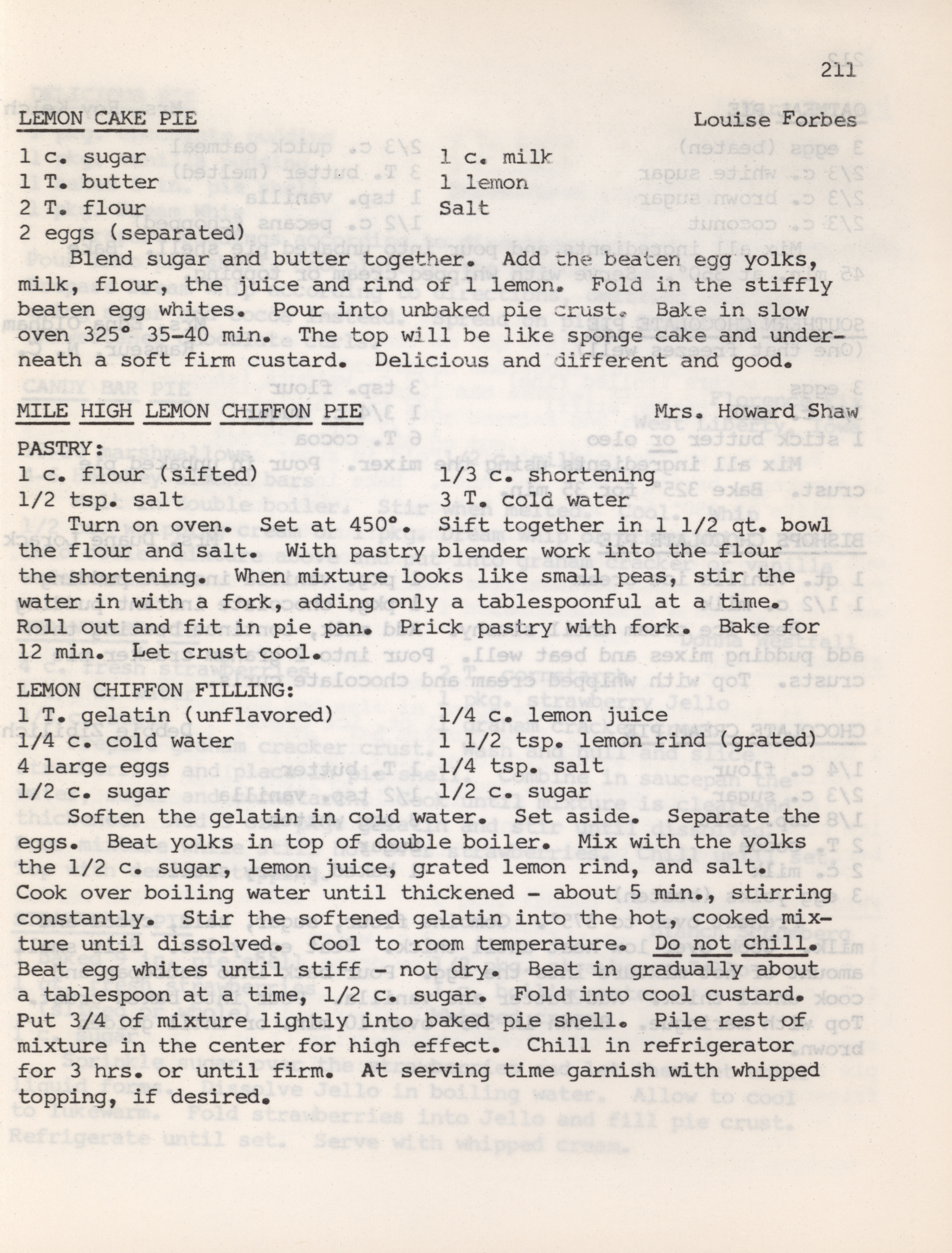 211

LEMON CAKE PIE Louise Forbes

1 c. sugar
1 T. butter
2 T. flour
2 eggs (separated)

1 c. milk
1 lemon
Salt

Blend sugar and butter together. Add the beaten egg yolks, milk, flour, the juice and rind of 1 lemon. Fold in the stiffly beaten egg whites. Pour into unbaked pie crust. Bake in slow oven 325° 35-40 min. The top will be like sponge cake and underneath a soft firm custard. Delicious and different and good.

MILE HIGH LEMON CHIFFON PIE Mrs. Howard Shaw

PASTRY:
1 c. flour (sifted)
1/2 tsp. salt

1/3 c. shortening
3 T. cold water

Turn on oven. Set at 450°. Sift together in 1 1/2 qt. bowl the flour and salt. With pastry blender work into the flour the shortening. When mixture looks like small peas, stir the water in with a fork, adding only a tablespoonful at a time. Roll out and fit in pie pan. Prick pastry with fork. Bake for 12 min. Let crust cool.

LEMON CHIFFON FILLING:
1 T. gelatin (unflavored)
1/4 c. cold water
4 large eggs
1/2 c. sugar

1/4 c. lemon juice
1 1/2 tsp. lemon rind (grated)
1/4 tsp. salt
1/2 c. sugar

Soften the gelatin in cold water. Set aside. Separate the eggs. Beat yolks in top of double boiler. Mix with the yolks the 1/2 c. sugar, lemon juice, grated lemon rind, and salt. Cook over boiling water until thickened - about 5 min., stirring constantly. Stir the softened gelatin into the hot, cooked mixture until dissolved. Cool to room temperature. Do not chill. Beat egg whites until stiff - not dry. Beat in gradually about a tablespoon at a time, 1/2 c. sugar. Fold into cool custard. Put 3/4 of mixture lightly into baked pie shell. Pile rest of mixture in the center for high effect. Chill in refrigerator for 3 hrs. or until firm. At serving time garnish with whipped topping, if desired.